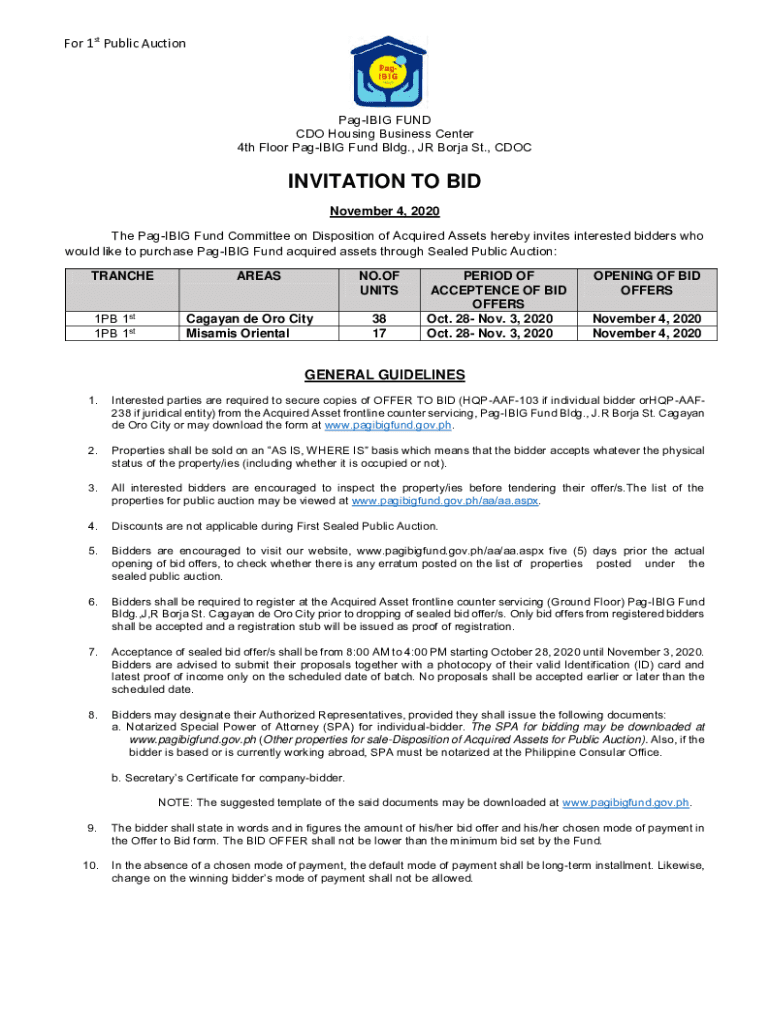 For 1st Public Auction

Pag-IBIG

Pag-IBIG FUND
CDO Housing Business Center
4th Floor Pag-IBIG Fund Bldg., JR Borja St., CDOC

INVITATION TO BID

November 4, 2020

The Pag-IBIG Fund Committee on Disposition of Acquired Assets hereby invites interested bidders who would like to purchase Pag-IBIG Fund acquired assets through Sealed Public Auction:

| TRANCHE | AREAS | NO.OF UNITS | PERIOD OF ACCEPTENCE OF BID OFFERS | OPENING OF BID OFFERS |
|---|---|---|---|---|
| 1PB 1st | Cagayan de Oro City | 38 | Oct. 28- Nov. 3, 2020 | November 4, 2020 |
| 1PB 1st | Misamis Oriental | 17 | Oct. 28- Nov. 3, 2020 | November 4, 2020 |

GENERAL GUIDELINES

1. Interested parties are required to secure copies of OFFER TO BID (HQP-AAF-103 if individual bidder orHQP-AAF-238 if juridical entity) from the Acquired Asset frontline counter servicing, Pag-IBIG Fund Bldg., J.R Borja St. Cagayan de Oro City or may download the form at www.pagibigfund.gov.ph.

2. Properties shall be sold on an "AS IS, WHERE IS" basis which means that the bidder accepts whatever the physical status of the property/ies (including whether it is occupied or not).

3. All interested bidders are encouraged to inspect the property/ies before tendering their offer/s.The list of the properties for public auction may be viewed at www.pagibigfund.gov.ph/aa/aa.aspx.

4. Discounts are not applicable during First Sealed Public Auction.

5. Bidders are encouraged to visit our website, www.pagibigfund.gov.ph/aa/aa.aspx five (5) days prior the actual opening of bid offers, to check whether there is any erratum posted on the list of properties posted under the sealed public auction.

6. Bidders shall be required to register at the Acquired Asset frontline counter servicing (Ground Floor) Pag-IBIG Fund Bldg. ,J,R Borja St. Cagayan de Oro City prior to dropping of sealed bid offer/s. Only bid offers from registered bidders shall be accepted and a registration stub will be issued as proof of registration.

7. Acceptance of sealed bid offer/s shall be from 8:00 AM to 4:00 PM starting October 28, 2020 until November 3, 2020. Bidders are advised to submit their proposals together with a photocopy of their valid Identification (ID) card and latest proof of income only on the scheduled date of batch. No proposals shall be accepted earlier or later than the scheduled date.

8. Bidders may designate their Authorized Representatives, provided they shall issue the following documents:
a. Notarized Special Power of Attorney (SPA) for individual-bidder. The SPA for bidding may be downloaded at www.pagibigfund.gov.ph (Other properties for sale-Disposition of Acquired Assets for Public Auction). Also, if the bidder is based or is currently working abroad, SPA must be notarized at the Philippine Consular Office.

b. Secretary's Certificate for company-bidder.

NOTE: The suggested template of the said documents may be downloaded at www.pagibigfund.gov.ph.

9. The bidder shall state in words and in figures the amount of his/her bid offer and his/her chosen mode of payment in the Offer to Bid form. The BID OFFER shall not be lower than the minimum bid set by the Fund.

10. In the absence of a chosen mode of payment, the default mode of payment shall be long-term installment. Likewise, change on the winning bidder's mode of payment shall not be allowed.